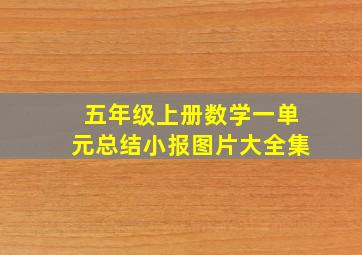 五年级上册数学一单元总结小报图片大全集